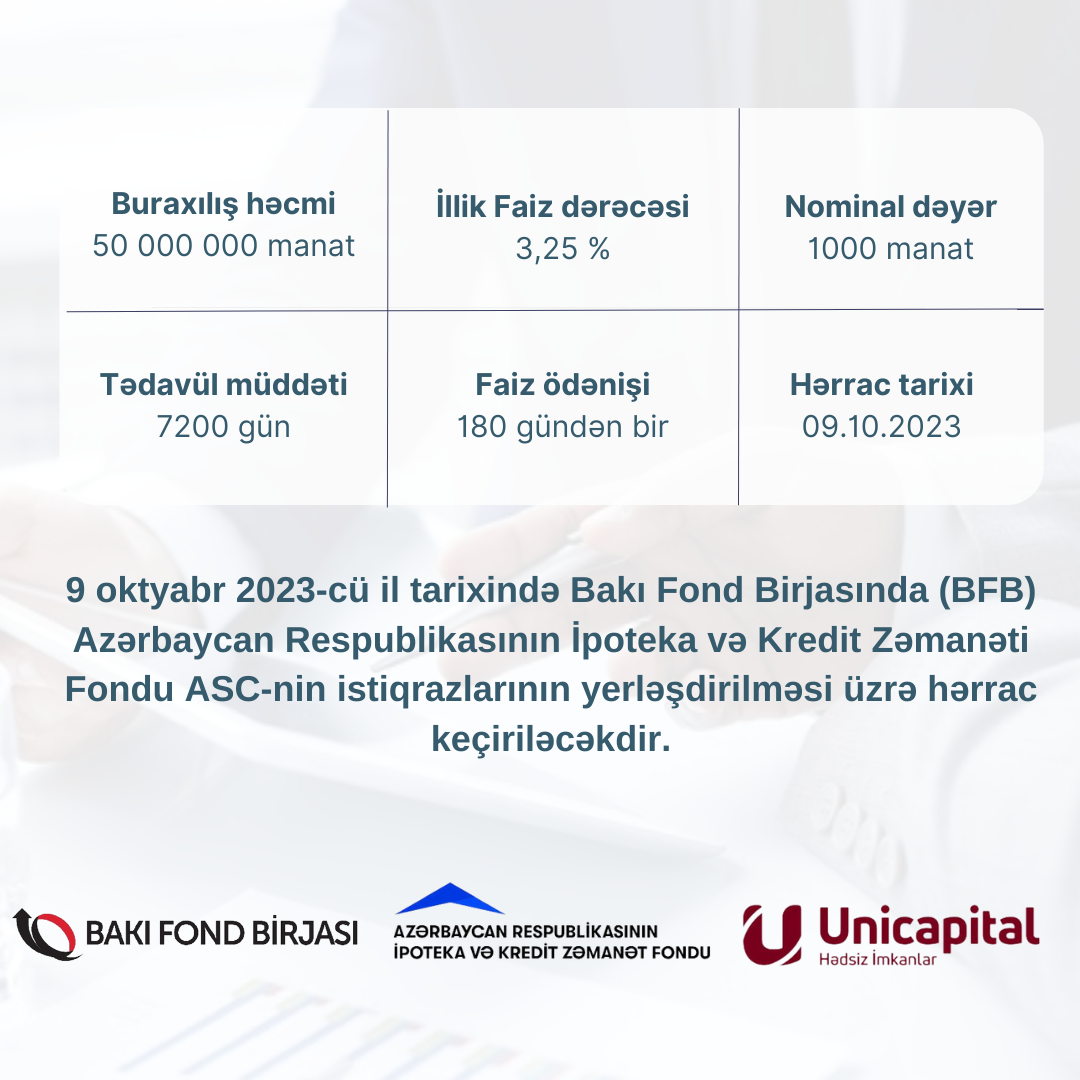 | Buraxılış həcmi 50 000 000 manat | İllik Faiz dərəcəsi 3,25 % | Nominal dəyər 1000 manat |
|---|---|---|
| Tədavül müddəti 7200 gün | Faiz ödənişi 180 gündən bir | Hərrac tarixi 09.10.2023 |

9 oktyabr 2023-cü il tarixində Bakı Fond Birjasında (BFB) Azərbaycan Respublikasının İpoteka və Kredit Zəmanəti Fondu ASC-nin istiqrazlarının yerləşdirilməsi üzrə hərrac keçiriləcəkdir.

BAKI FOND BİRJASI

AZƏRBAYCAN RESPUBLİKASININ İPOTEKA VƏ KREDİT ZƏMANƏT FONDU

Unicapital
Hədsiz İmkanlar